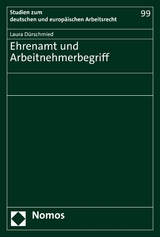 Studien zum
deutschen und europäischen Arbeitsrecht

99

Laura Dürschmied

Ehrenamt und Arbeitnehmerbegriff

Nomos